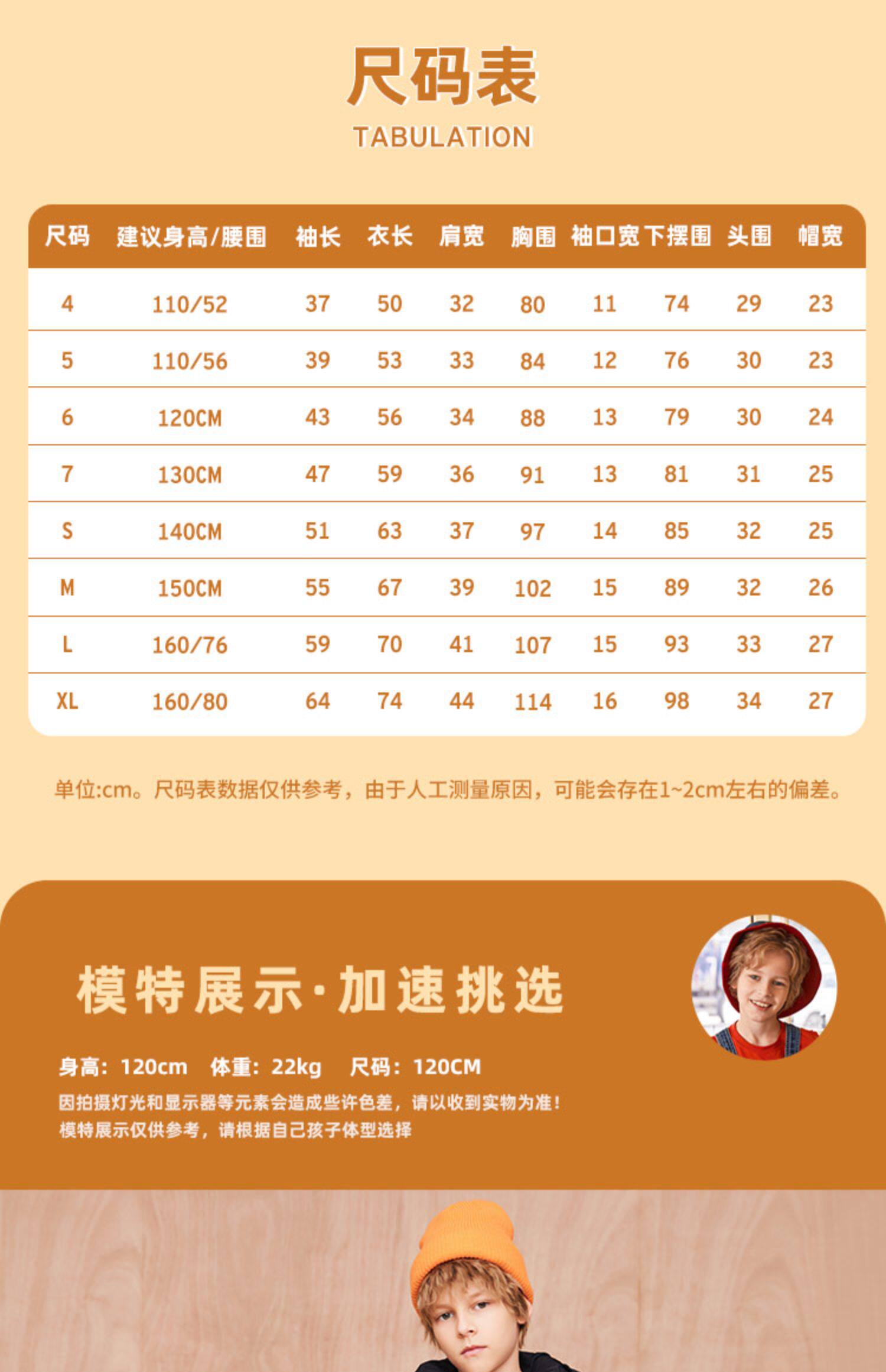 尺码表
TABULATION

| 尺码 | 建议身高/腰围 | 袖长 | 衣长 | 肩宽 | 胸围 | 袖口宽 | 下摆围 | 头围 | 帽宽 |
|---|---|---|---|---|---|---|---|---|---|
| 4 | 110/52 | 37 | 50 | 32 | 80 | 11 | 74 | 29 | 23 |
| 5 | 110/56 | 39 | 53 | 33 | 84 | 12 | 76 | 30 | 23 |
| 6 | 120CM | 43 | 56 | 34 | 88 | 13 | 79 | 30 | 24 |
| 7 | 130CM | 47 | 59 | 36 | 91 | 13 | 81 | 31 | 25 |
| S | 140CM | 51 | 63 | 37 | 97 | 14 | 85 | 32 | 25 |
| M | 150CM | 55 | 67 | 39 | 102 | 15 | 89 | 32 | 26 |
| L | 160/76 | 59 | 70 | 41 | 107 | 15 | 93 | 33 | 27 |
| XL | 160/80 | 64 | 74 | 44 | 114 | 16 | 98 | 34 | 27 |

单位:cm。尺码表数据仅供参考，由于人工测量原因，可能会存在1~2cm左右的偏差。

模特展示·加速挑选

身高：120cm 体重：22kg 尺码：120CM
因拍摄灯光和显示器等元素会造成些许色差，请以收到实物为准！
模特展示仅供参考，请根据自己孩子体型选择